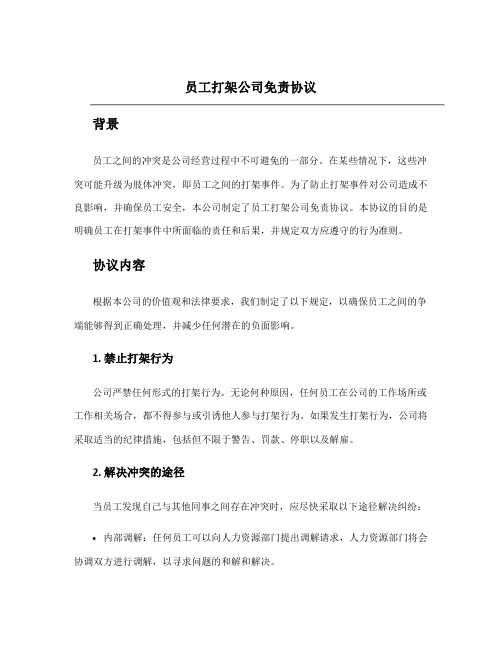 员工打架公司免责协议

背景

员工之间的冲突是公司经营过程中不可避免的一部分。在某些情况下，这些冲突可能升级为肢体冲突，即员工之间的打架事件。为了防止打架事件对公司造成不良影响，并确保员工安全，本公司制定了员工打架公司免责协议。本协议的目的是明确员工在打架事件中所面临的责任和后果，并规定双方应遵守的行为准则。

协议内容

根据本公司的价值观和法律要求，我们制定了以下规定，以确保员工之间的争端能够得到正确处理，并减少任何潜在的负面影响。

1. 禁止打架行为

公司严禁任何形式的打架行为。无论何种原因，任何员工在公司的工作场所或工作相关场合，都不得参与或引诱他人参与打架行为。如果发生打架行为，公司将采取适当的纪律措施，包括但不限于警告、罚款、停职以及解雇。

2. 解决冲突的途径

当员工发现自己与其他同事之间存在冲突时，应尽快采取以下途径解决纠纷：

• 内部调解：任何员工可以向人力资源部门提出调解请求，人力资源部门将会协调双方进行调解，以寻求问题的和解和解决。